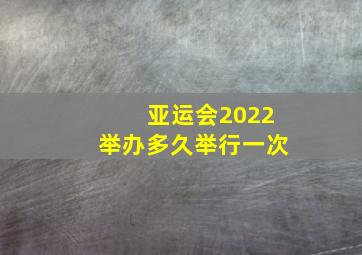 亚运会2022
举办多久举行一次